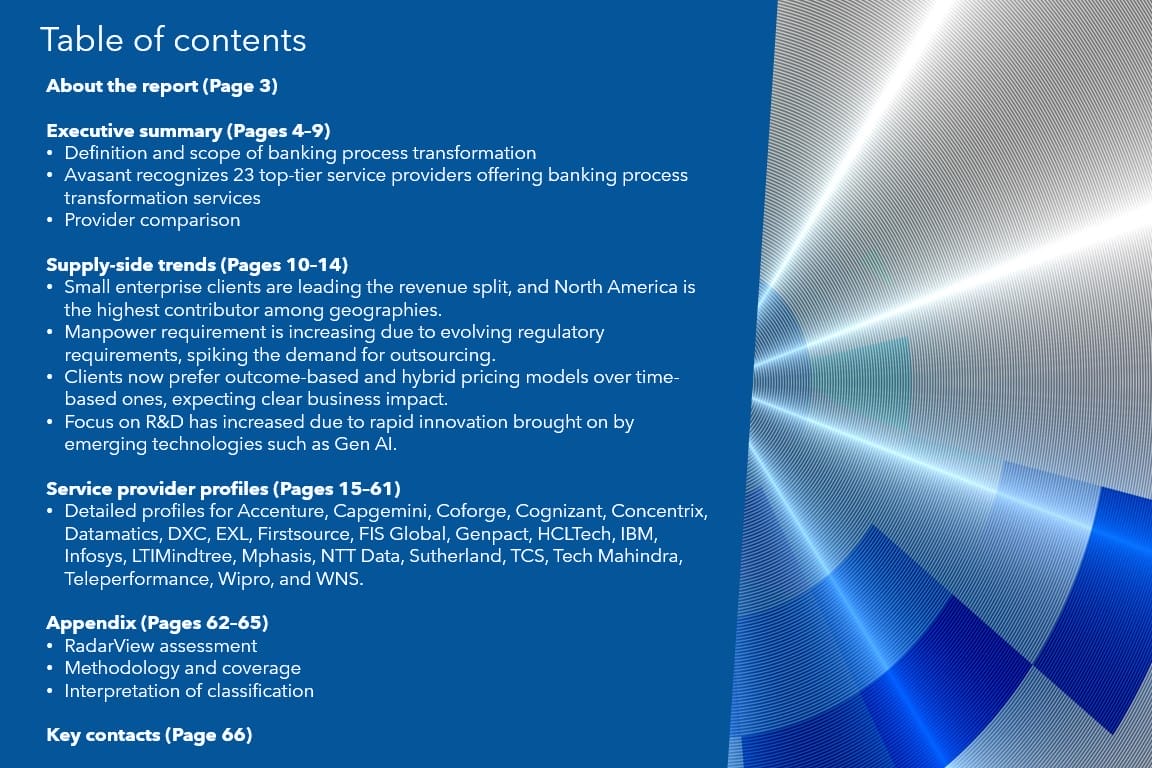 Table of contents

About the report (Page 3)

Executive summary (Pages 4–9)
• Definition and scope of banking process transformation
• Avasant recognizes 23 top-tier service providers offering banking process transformation services
• Provider comparison

Supply-side trends (Pages 10–14)
• Small enterprise clients are leading the revenue split, and North America is the highest contributor among geographies.
• Manpower requirement is increasing due to evolving regulatory requirements, spiking the demand for outsourcing.
• Clients now prefer outcome-based and hybrid pricing models over time-based ones, expecting clear business impact.
• Focus on R&D has increased due to rapid innovation brought on by emerging technologies such as Gen AI.

Service provider profiles (Pages 15–61)
• Detailed profiles for Accenture, Capgemini, Coforge, Cognizant, Concentrix, Datamatics, DXC, EXL, Firstsource, FIS Global, Genpact, HCLTech, IBM, Infosys, LTIMindtree, Mphasis, NTT Data, Sutherland, TCS, Tech Mahindra, Teleperformance, Wipro, and WNS.

Appendix (Pages 62–65)
• RadarView assessment
• Methodology and coverage
• Interpretation of classification

Key contacts (Page 66)